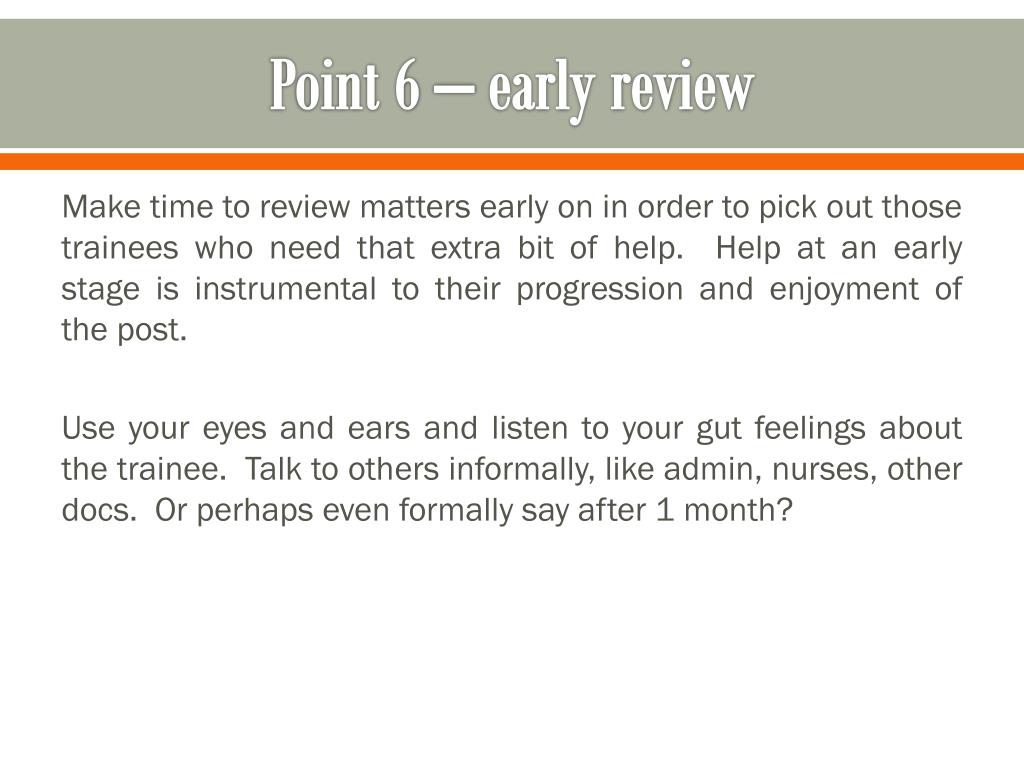 Point 6 – early review

Make time to review matters early on in order to pick out those trainees who need that extra bit of help. Help at an early stage is instrumental to their progression and enjoyment of the post.

Use your eyes and ears and listen to your gut feelings about the trainee. Talk to others informally, like admin, nurses, other docs. Or perhaps even formally say after 1 month?